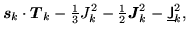 $\boldsymbol{s}_k \cdot \boldsymbol{T}_k - \frac{1}{3} J_k^2 - \frac{1}{2} \boldsymbol{J}_k^2 - \underline{\mathsf{J}}_k^2,$